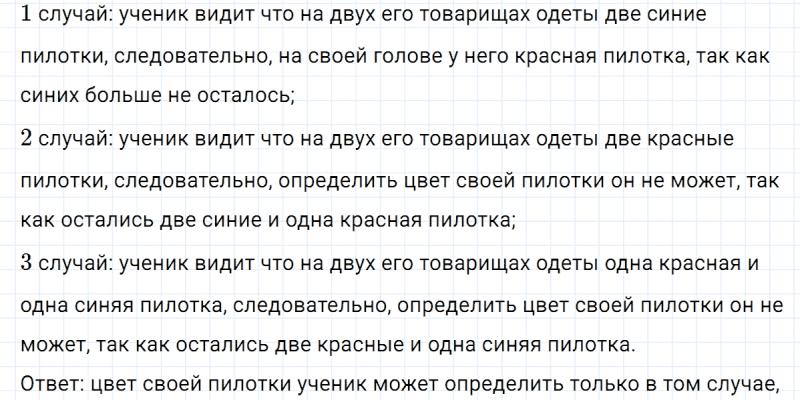 1 случай: ученик видит что на двух его товарищах одеты две синие пилотки, следовательно, на своей голове у него красная пилотка, так как синих больше не осталось;

2 случай: ученик видит что на двух его товарищах одеты две красные пилотки, следовательно, определить цвет своей пилотки он не может, так как остались две синие и одна красная пилотка;

3 случай: ученик видит что на двух его товарищах одеты одна красная и одна синяя пилотка, следовательно, определить цвет своей пилотки он не может, так как остались две красные и одна синяя пилотка.

Ответ: цвет своей пилотки ученик может определить только в том случае,